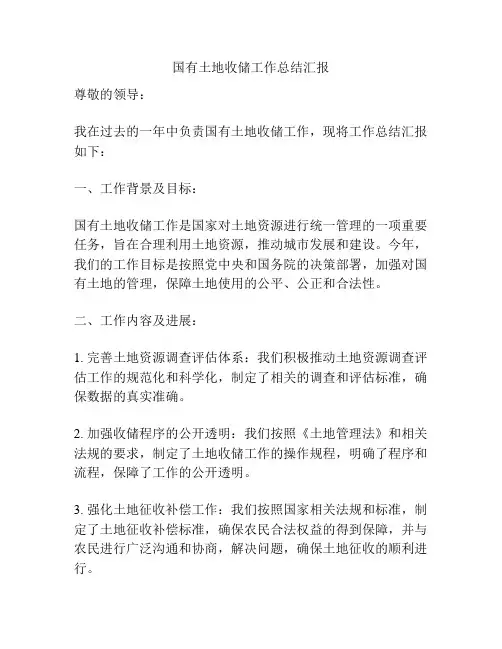 国有土地收储工作总结汇报

尊敬的领导：

我在过去的一年中负责国有土地收储工作，现将工作总结汇报如下：

一、工作背景及目标：

国有土地收储工作是国家对土地资源进行统一管理的一项重要任务，旨在合理利用土地资源，推动城市发展和建设。今年，我们的工作目标是按照党中央和国务院的决策部署，加强对国有土地的管理，保障土地使用的公平、公正和合法性。

二、工作内容及进展：

1. 完善土地资源调查评估体系：我们积极推动土地资源调查评估工作的规范化和科学化，制定了相关的调查和评估标准，确保数据的真实准确。

2. 加强收储程序的公开透明：我们按照《土地管理法》和相关法规的要求，制定了土地收储工作的操作规程，明确了程序和流程，保障了工作的公开透明。

3. 强化土地征收补偿工作：我们按照国家相关法规和标准，制定了土地征收补偿标准，确保农民合法权益的得到保障，并与农民进行广泛沟通和协商，解决问题，确保土地征收的顺利进行。